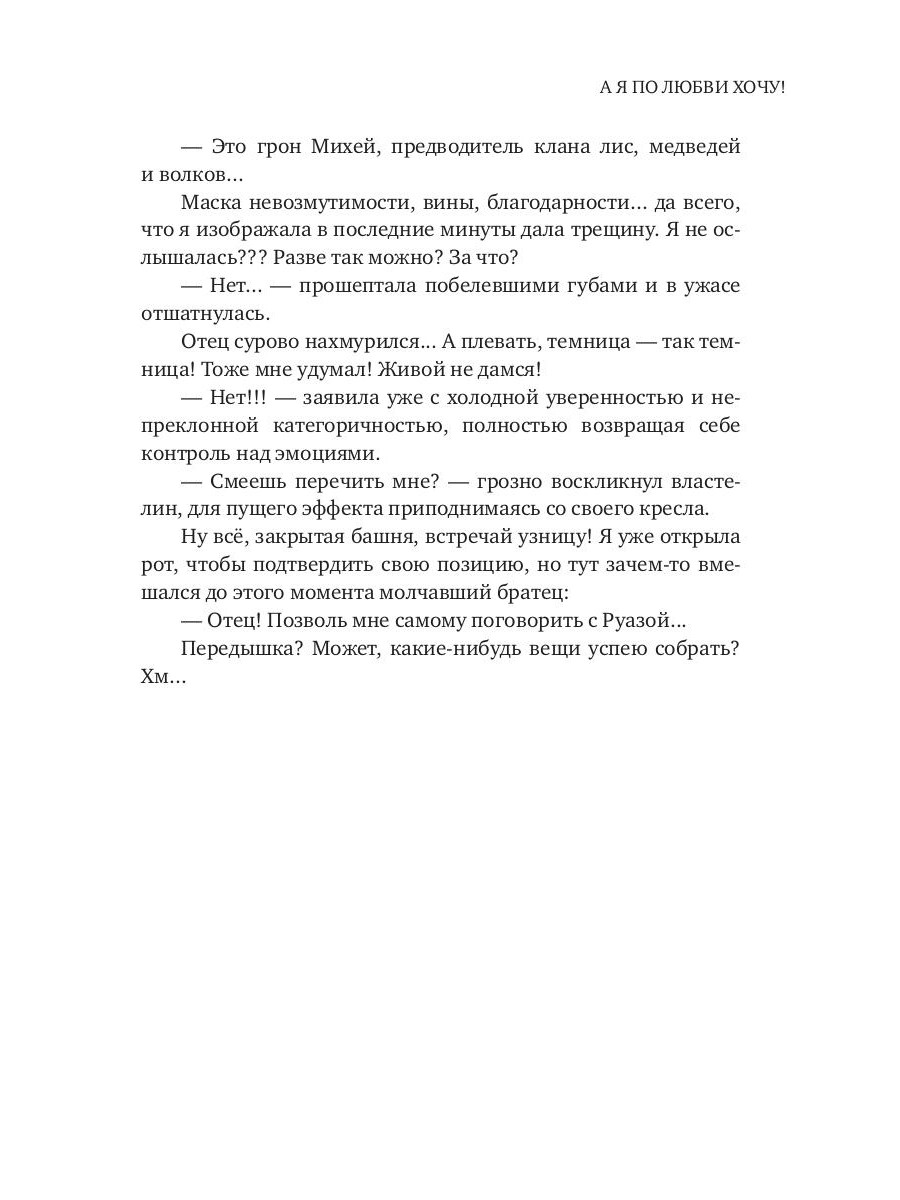 А Я ПО ЛЮБВИ ХОЧУ!

— Это грон Михей, предводитель клана лис, медведей и волков…

Маска невозмутимости, вины, благодарности… да всего, что я изображала в последние минуты дала трещину. Я не ослышалась??? Разве так можно? За что?

— Нет… — прошептала побелевшими губами и в ужасе отшатнулась.

Отец сурово нахмурился… А плевать, темница — так темница! Тоже мне удумал! Живой не дамся!

— Нет!!! — заявила уже с холодной уверенностью и непреклонной категоричностью, полностью возвращая себе контроль над эмоциями.

— Смеешь перечить мне? — грозно воскликнул властелин, для пущего эффекта приподнимаясь со своего кресла.

Ну всё, закрытая башня, встречай узницу! Я уже открыла рот, чтобы подтвердить свою позицию, но тут зачем-то вмешался до этого момента молчавший братец:

— Отец! Позволь мне самому поговорить с Руазой…

Передышка? Может, какие-нибудь вещи успею собрать? Хм…